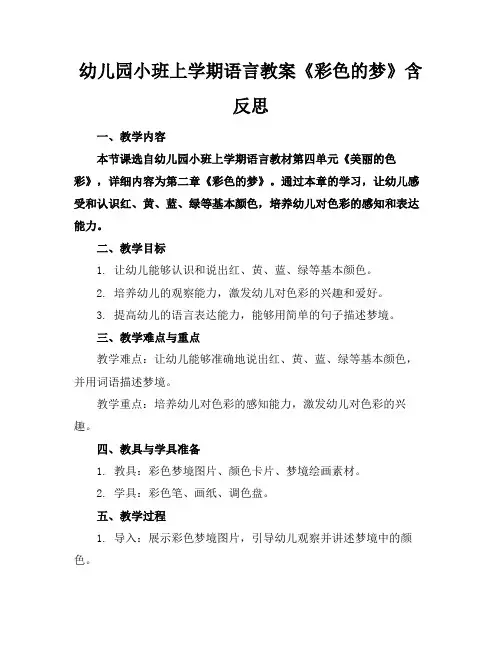 幼儿园小班上学期语言教案《彩色的梦》含反思

一、教学内容

本节课选自幼儿园小班上学期语言教材第四单元《美丽的色彩》，详细内容为第二章《彩色的梦》。通过本章的学习，让幼儿感受和认识红、黄、蓝、绿等基本颜色，培养幼儿对色彩的感知和表达能力。

二、教学目标

1. 让幼儿能够认识和说出红、黄、蓝、绿等基本颜色。

2. 培养幼儿的观察能力，激发幼儿对色彩的兴趣和爱好。

3. 提高幼儿的语言表达能力，能够用简单的句子描述梦境。

三、教学难点与重点

教学难点：让幼儿能够准确地说出红、黄、蓝、绿等基本颜色，并用词语描述梦境。

教学重点：培养幼儿对色彩的感知能力，激发幼儿对色彩的兴趣。

四、教具与学具准备

1. 教具：彩色梦境图片、颜色卡片、梦境绘画素材。

2. 学具：彩色笔、画纸、调色盘。

五、教学过程

1. 导入：展示彩色梦境图片，引导幼儿观察并讲述梦境中的颜色。